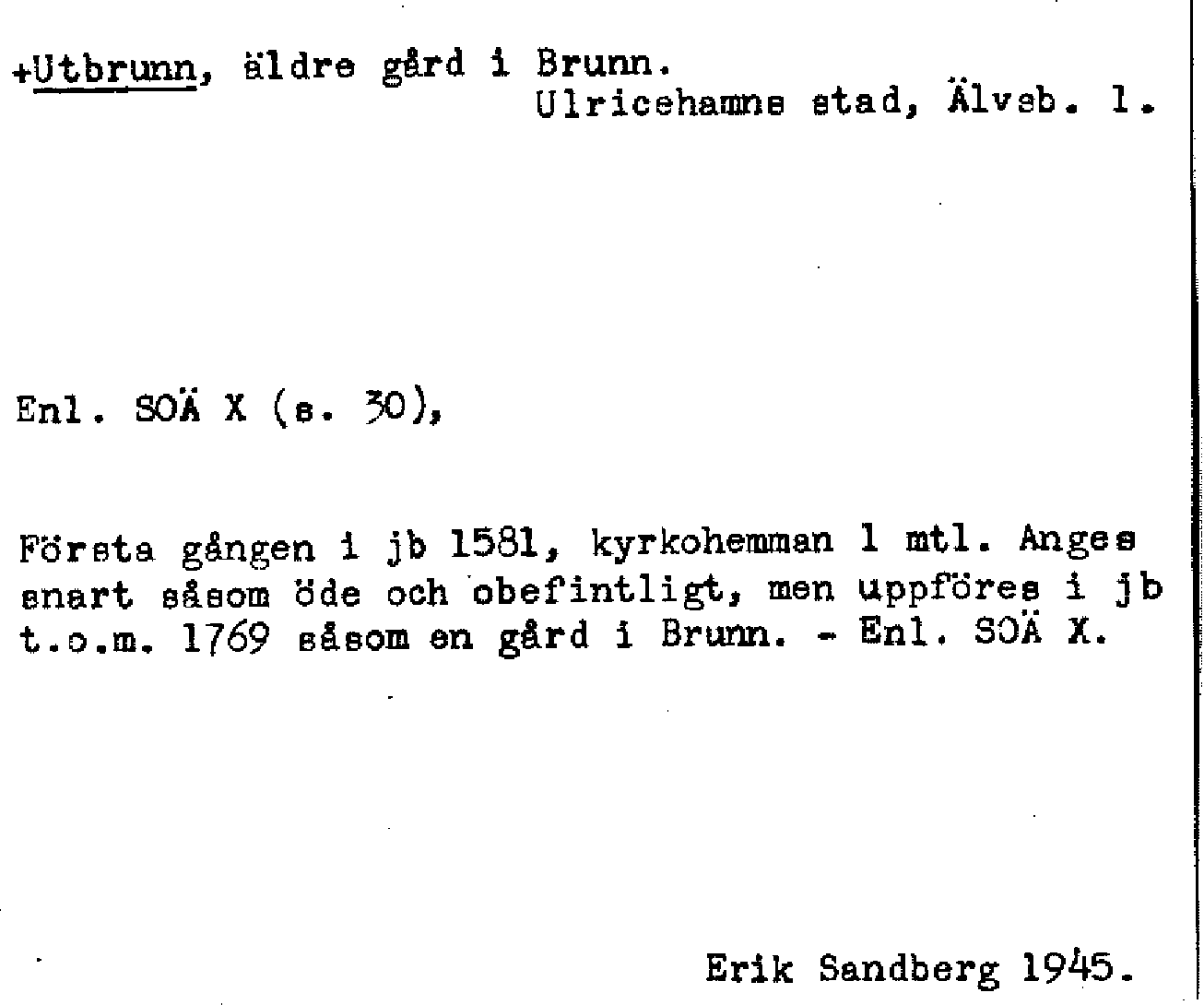 +Utbrunn, äldre gård i Brunn.
Ulricehamns stad, Älvsb. l.

Enl. SOÄ X (s. 30),

Första gången i jb 1581, kyrkohemman 1 mtl. Anges snart såsom öde och obefintligt, men uppföres i jb t.o.m. 1769 såsom en gård i Brunn. - Enl. SOÄ X.

Erik Sandberg 1945.